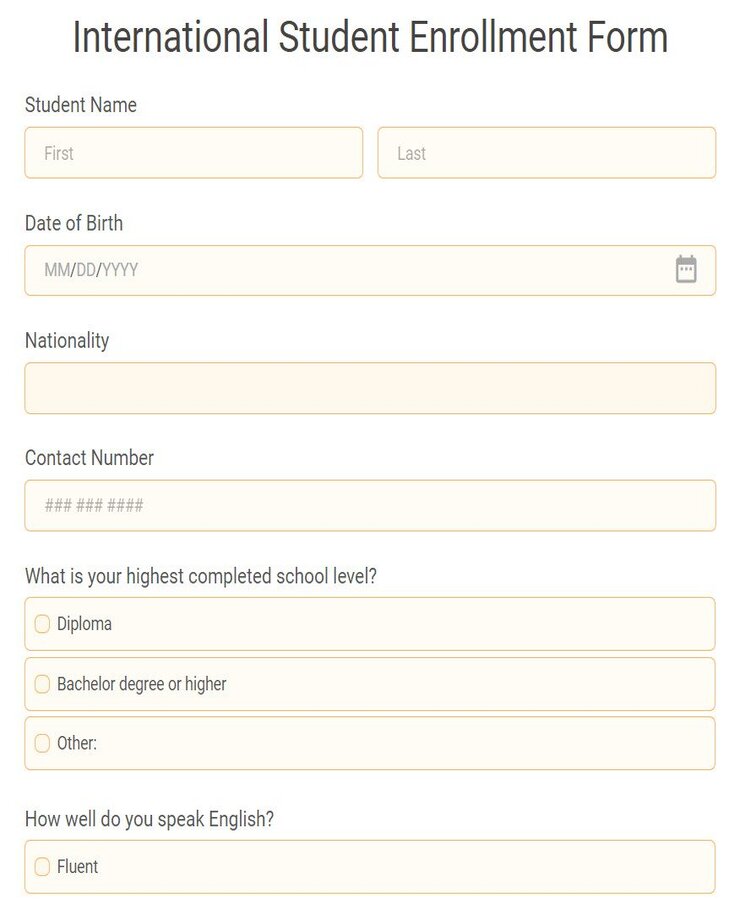 International Student Enrollment Form

Student Name

First

Last

Date of Birth

MM/DD/YYYY

Nationality

Contact Number

### ### ####

What is your highest completed school level?

Diploma

Bachelor degree or higher

Other:

How well do you speak English?

Fluent